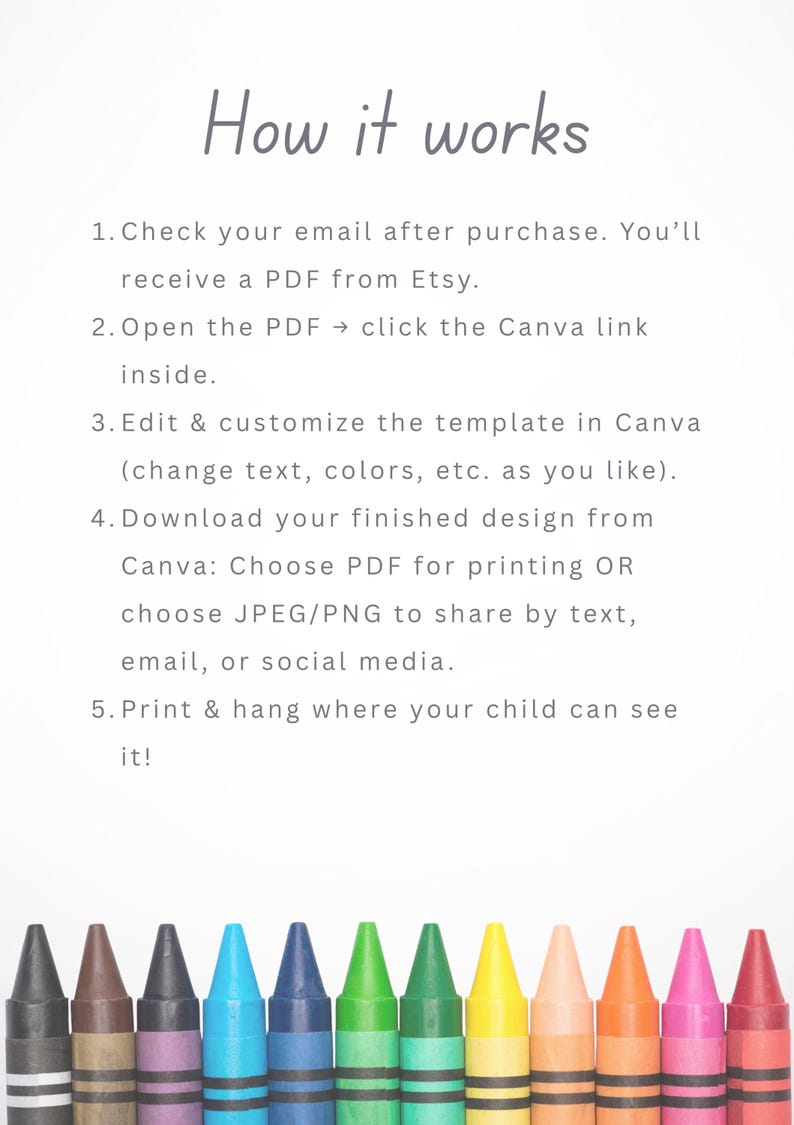 How it works

1. Check your email after purchase. You'll receive a PDF from Etsy.
2. Open the PDF → click the Canva link inside.
3. Edit & customize the template in Canva (change text, colors, etc. as you like).
4. Download your finished design from Canva: Choose PDF for printing OR choose JPEG/PNG to share by text, email, or social media.
5. Print & hang where your child can see it!